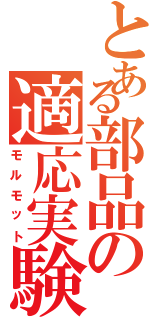 とある部品の適応実験
モルモット